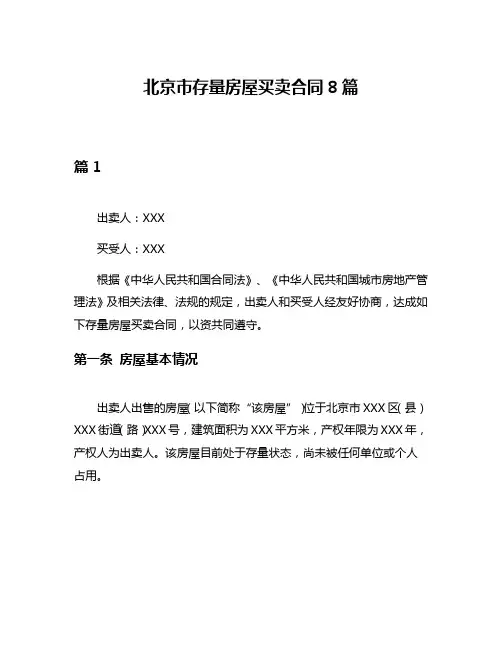 北京市存量房屋买卖合同 8 篇

篇 1

出卖人：XXX

买受人：XXX

根据《中华人民共和国合同法》、《中华人民共和国城市房地产管理法》及相关法律、法规的规定，出卖人和买受人经友好协商，达成如下存量房屋买卖合同，以资共同遵守。

第一条 房屋基本情况

出卖人出售的房屋(以下简称“该房屋”)位于北京市 XXX 区(县)XXX 街道(路)XXX 号，建筑面积为 XXX 平方米，产权年限为 XXX 年，产权人为出卖人。该房屋目前处于存量状态，尚未被任何单位或个人占用。